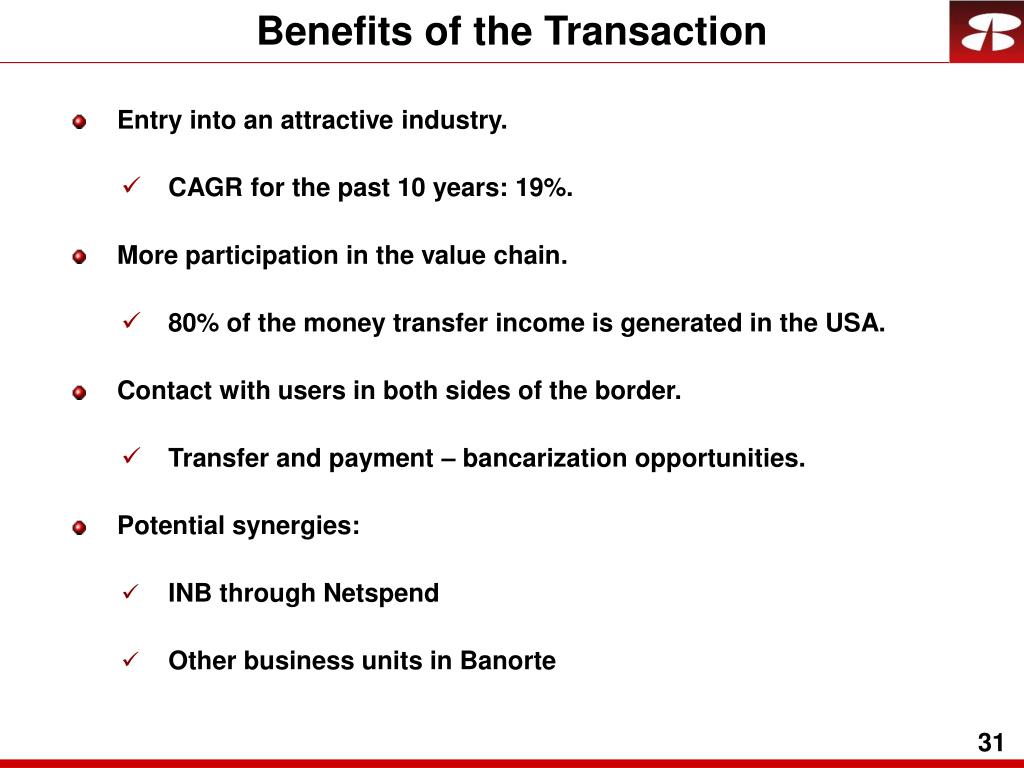 Benefits of the Transaction

Entry into an attractive industry.

CAGR for the past 10 years: 19%.

More participation in the value chain.

80% of the money transfer income is generated in the USA.

Contact with users in both sides of the border.

Transfer and payment – bancarization opportunities.

Potential synergies:

INB through Netspend

Other business units in Banorte

31